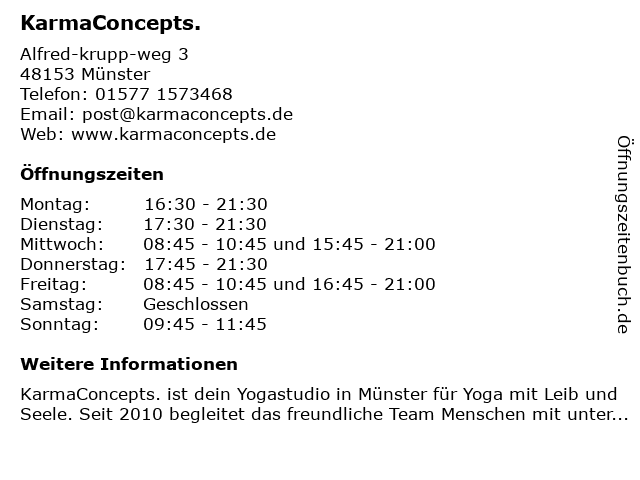 KarmaConcepts.

Alfred-krupp-weg 3
48153 Münster
Telefon: 01577 1573468
Email: post@karmaconcepts.de
Web: www.karmaconcepts.de

Öffnungszeiten

Montag: 16:30 - 21:30
Dienstag: 17:30 - 21:30
Mittwoch: 08:45 - 10:45 und 15:45 - 21:00
Donnerstag: 17:45 - 21:30
Freitag: 08:45 - 10:45 und 16:45 - 21:00
Samstag: Geschlossen
Sonntag: 09:45 - 11:45

Weitere Informationen

KarmaConcepts. ist dein Yogastudio in Münster für Yoga mit Leib und Seele. Seit 2010 begleitet das freundliche Team Menschen mit unter...

Öffnungszeitenbuch.de